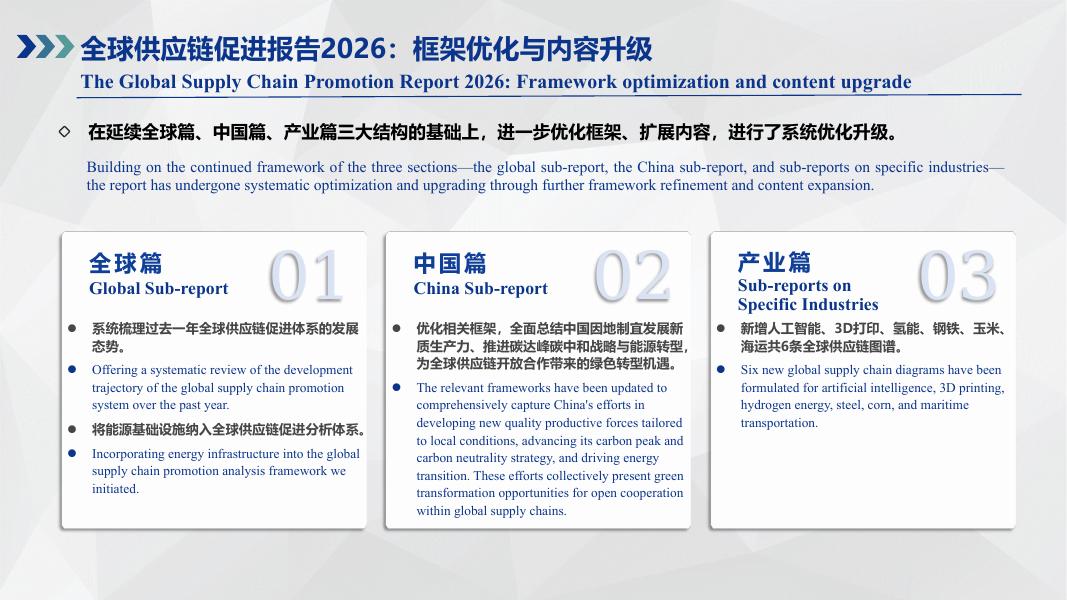 全球供应链促进报告2026：框架优化与内容升级

The Global Supply Chain Promotion Report 2026: Framework optimization and content upgrade

◇ 在延续全球篇、中国篇、产业篇三大结构的基础上，进一步优化框架、扩展内容，进行了系统优化升级。

Building on the continued framework of the three sections—the global sub-report, the China sub-report, and sub-reports on specific industries—the report has undergone systematic optimization and upgrading through further framework refinement and content expansion.

全球篇
Global Sub-report
01

● 系统梳理过去一年全球供应链促进体系的发展态势。
● Offering a systematic review of the development trajectory of the global supply chain promotion system over the past year.
● 将能源基础设施纳入全球供应链促进分析体系。
● Incorporating energy infrastructure into the global supply chain promotion analysis framework we initiated.

中国篇
China Sub-report
02

● 优化相关框架，全面总结中国因地制宜发展新质生产力、推进碳达峰碳中和战略与能源转型，为全球供应链开放合作带来的绿色转型机遇。
● The relevant frameworks have been updated to comprehensively capture China's efforts in developing new quality productive forces tailored to local conditions, advancing its carbon peak and carbon neutrality strategy, and driving energy transition. These efforts collectively present green transformation opportunities for open cooperation within global supply chains.

产业篇
Sub-reports on Specific Industries
03

● 新增人工智能、3D打印、氢能、钢铁、玉米、海运共6条全球供应链图谱。
● Six new global supply chain diagrams have been formulated for artificial intelligence, 3D printing, hydrogen energy, steel, corn, and maritime transportation.